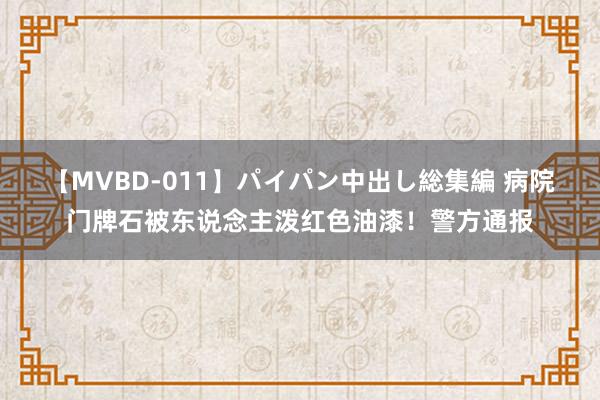 【MVBD-011】パイパン中出し総集編 病院门牌石被东说念主泼红色油漆！警方通报